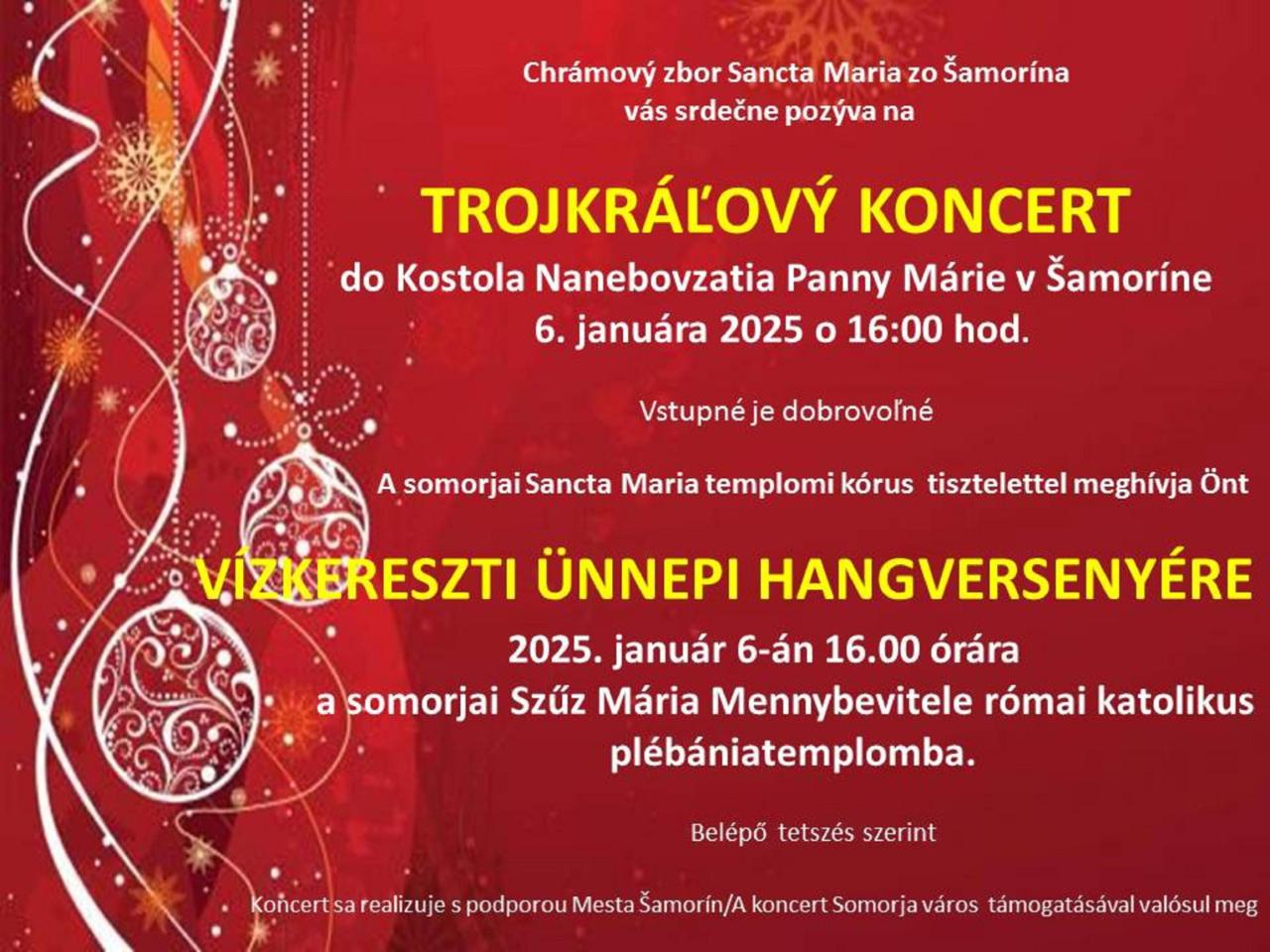 Chrámový zbor Sancta Maria zo Šamorína
vás srdečne pozýva na

TROJKRÁĽOVÝ KONCERT
do Kostola Nanebovzatia Panny Márie v Šamoríne
6. januára 2025 o 16:00 hod.

Vstupné je dobrovoľné

A somorjai Sancta Maria templomi kórus tisztelettel meghívja Önt

VÍZKERESZTI ÜNNEPI HANGVERSENYÉRE
2025. január 6-án 16.00 órára
a somorjai Szűz Mária Mennybevitele római katolikus plébániatemplomba.

Belépő tetszés szerint

Koncert sa realizuje s podporou Mesta Šamorín/A koncert Somorja város támogatásával valósul meg